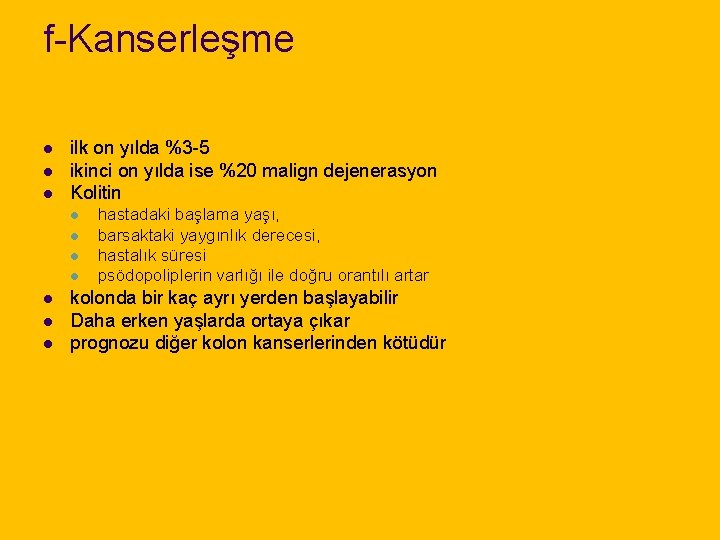 f-Kanserleşme

- ilk on yılda %3-5
- ikinci on yılda ise %20 malign dejenerasyon
- Kolitin
  - hastadaki başlama yaşı,
  - barsaktaki yaygınlık derecesi,
  - hastalık süresi
  - psödopoliplerin varlığı ile doğru orantılı artar
- kolonda bir kaç ayrı yerden başlayabilir
- Daha erken yaşlarda ortaya çıkar
- prognozu diğer kolon kanserlerinden kötüdür